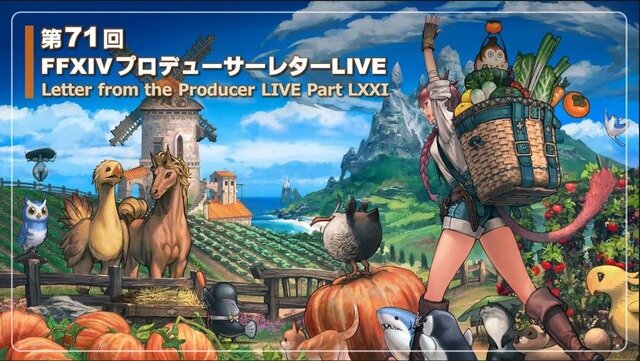 第71回
FFXIVプロデューサーレターLIVE
Letter from the Producer LIVE Part LXXI